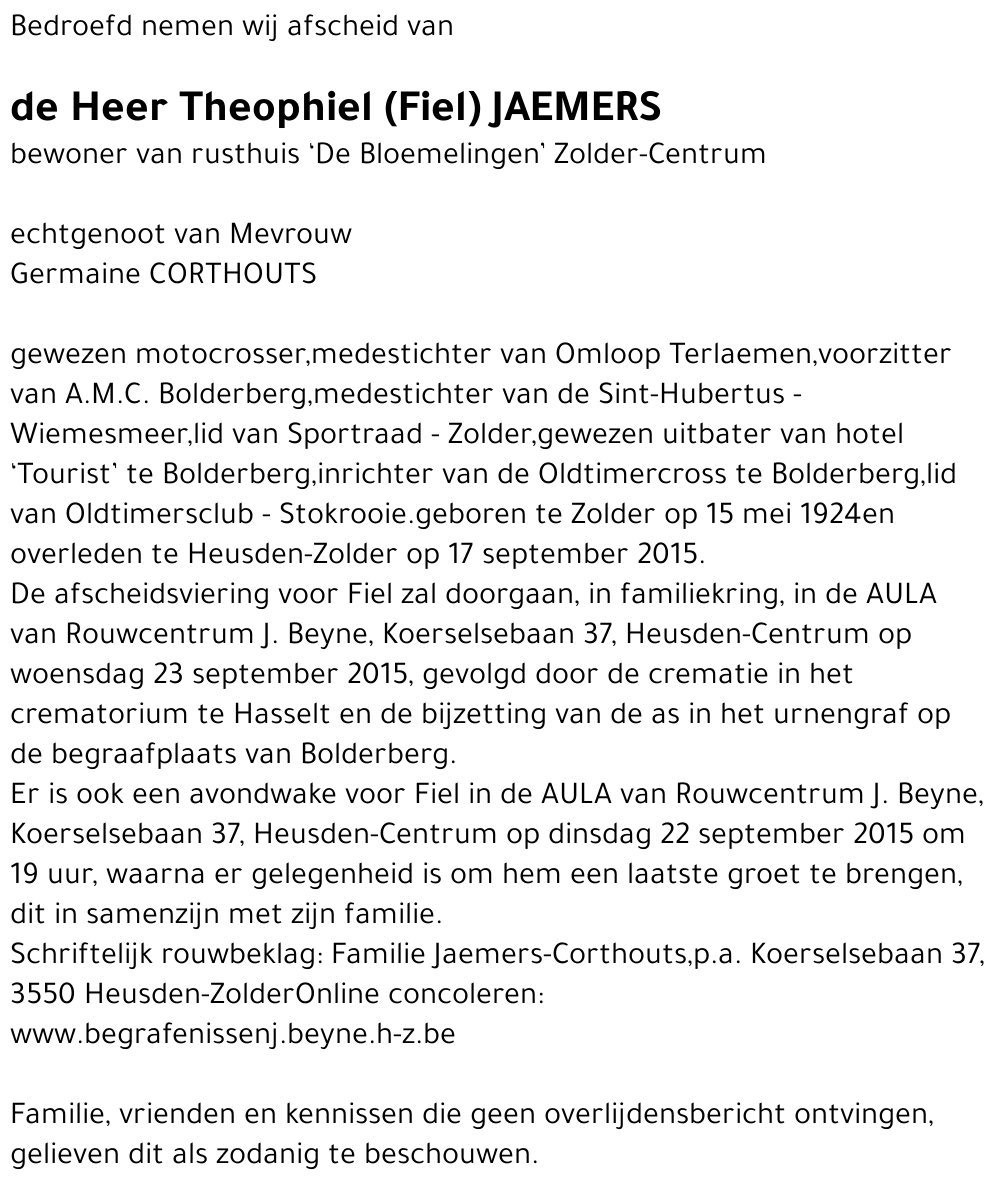 Bedroefd nemen wij afscheid van

de Heer Theophiel (Fiel) JAEMERS
bewoner van rusthuis 'De Bloemelingen' Zolder-Centrum

echtgenoot van Mevrouw
Germaine CORTHOUTS

gewezen motocrosser,medestichter van Omloop Terlaemen,voorzitter van A.M.C. Bolderberg,medestichter van de Sint-Hubertus - Wiemesmeer,lid van Sportraad - Zolder,gewezen uitbater van hotel 'Tourist' te Bolderberg,inrichter van de Oldtimercross te Bolderberg,lid van Oldtimersclub - Stokrooie.geboren te Zolder op 15 mei 1924en overleden te Heusden-Zolder op 17 september 2015.
De afscheidsviering voor Fiel zal doorgaan, in familiekring, in de AULA van Rouwcentrum J. Beyne, Koerselsebaan 37, Heusden-Centrum op woensdag 23 september 2015, gevolgd door de crematie in het crematorium te Hasselt en de bijzetting van de as in het urnengraf op de begraafplaats van Bolderberg.
Er is ook een avondwake voor Fiel in de AULA van Rouwcentrum J. Beyne, Koerselsebaan 37, Heusden-Centrum op dinsdag 22 september 2015 om 19 uur, waarna er gelegenheid is om hem een laatste groet te brengen, dit in samenzijn met zijn familie.
Schriftelijk rouwbeklag: Familie Jaemers-Corthouts,p.a. Koerselsebaan 37, 3550 Heusden-ZolderOnline concoleren:
www.begrafenissenj.beyne.h-z.be

Familie, vrienden en kennissen die geen overlijdensbericht ontvingen, gelieven dit als zodanig te beschouwen.